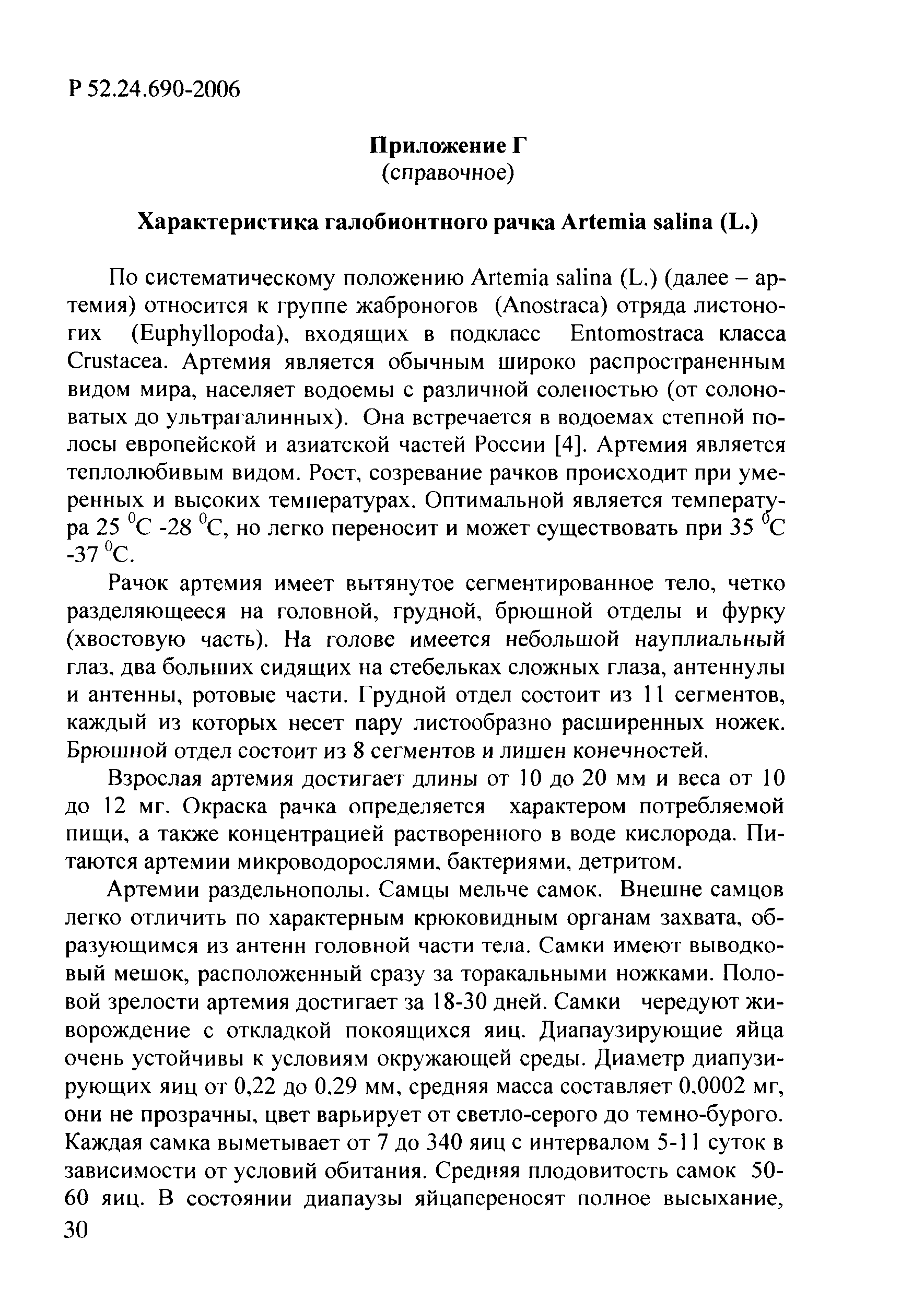 Р 52.24.690-2006

Приложение Г
(справочное)

Характеристика галобионтного рачка Artemia salina (L.)

По систематическому положению Artemia salina (L.) (далее – артемия) относится к группе жаброногов (Anostraca) отряда листоногих (Euphyllopoda), входящих в подкласс Entomostraca класса Crustacea. Артемия является обычным широко распространенным видом мира, населяет водоемы с различной соленостью (от солоноватых до ультрагалинных). Она встречается в водоемах степной полосы европейской и азиатской частей России [4]. Артемия является теплолюбивым видом. Рост, созревание рачков происходит при умеренных и высоких температурах. Оптимальной является температура 25 $^0$С -28 $^0$С, но легко переносит и может существовать при 35 $^0$С -37 $^0$С.

Рачок артемия имеет вытянутое сегментированное тело, четко разделяющееся на головной, грудной, брюшной отделы и фурку (хвостовую часть). На голове имеется небольшой науплиальный глаз, два больших сидящих на стебельках сложных глаза, антеннулы и антенны, ротовые части. Грудной отдел состоит из 11 сегментов, каждый из которых несет пару листообразно расширенных ножек. Брюшной отдел состоит из 8 сегментов и лишен конечностей.

Взрослая артемия достигает длины от 10 до 20 мм и веса от 10 до 12 мг. Окраска рачка определяется характером потребляемой пищи, а также концентрацией растворенного в воде кислорода. Питаются артемии микроводорослями, бактериями, детритом.

Артемии раздельнополы. Самцы мельче самок. Внешне самцов легко отличить по характерным крюковидным органам захвата, образующимся из антенн головной части тела. Самки имеют выводковый мешок, расположенный сразу за торакальными ножками. Половой зрелости артемия достигает за 18-30 дней. Самки чередуют живорождение с откладкой покоящихся яиц. Диапаузирующие яйца очень устойчивы к условиям окружающей среды. Диаметр диапузирующих яиц от 0,22 до 0,29 мм, средняя масса составляет 0,0002 мг, они не прозрачны, цвет варьирует от светло-серого до темно-бурого. Каждая самка выметывает от 7 до 340 яиц с интервалом 5-11 суток в зависимости от условий обитания. Средняя плодовитость самок 50-60 яиц. В состоянии диапаузы яйцапереносят полное высыхание,

30